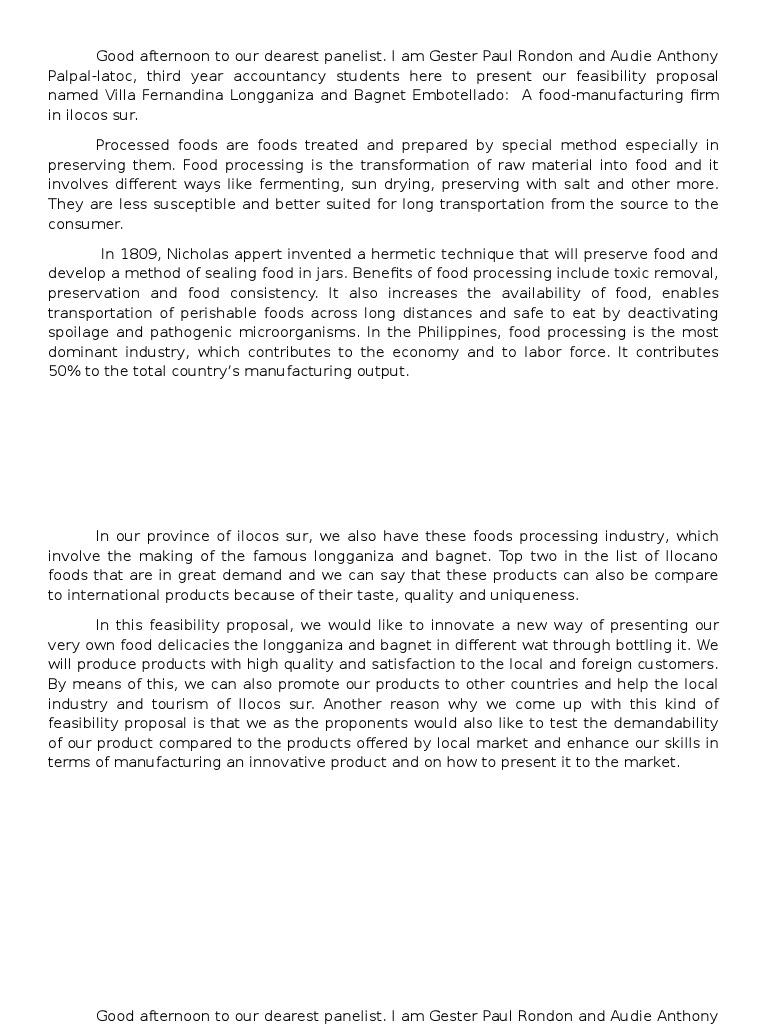 Good afternoon to our dearest panelist. I am Gester Paul Rondon and Audie Anthony Palpal-latoc, third year accountancy students here to present our feasibility proposal named Villa Fernandina Longganiza and Bagnet Embotellado: A food-manufacturing firm in ilocos sur.

Processed foods are foods treated and prepared by special method especially in preserving them. Food processing is the transformation of raw material into food and it involves different ways like fermenting, sun drying, preserving with salt and other more. They are less susceptible and better suited for long transportation from the source to the consumer.

In 1809, Nicholas appert invented a hermetic technique that will preserve food and develop a method of sealing food in jars. Benefits of food processing include toxic removal, preservation and food consistency. It also increases the availability of food, enables transportation of perishable foods across long distances and safe to eat by deactivating spoilage and pathogenic microorganisms. In the Philippines, food processing is the most dominant industry, which contributes to the economy and to labor force. It contributes 50% to the total country's manufacturing output.

In our province of ilocos sur, we also have these foods processing industry, which involve the making of the famous longganiza and bagnet. Top two in the list of Ilocano foods that are in great demand and we can say that these products can also be compare to international products because of their taste, quality and uniqueness.

In this feasibility proposal, we would like to innovate a new way of presenting our very own food delicacies the longganiza and bagnet in different wat through bottling it. We will produce products with high quality and satisfaction to the local and foreign customers. By means of this, we can also promote our products to other countries and help the local industry and tourism of Ilocos sur. Another reason why we come up with this kind of feasibility proposal is that we as the proponents would also like to test the demandability of our product compared to the products offered by local market and enhance our skills in terms of manufacturing an innovative product and on how to present it to the market.

Good afternoon to our dearest panelist. I am Gester Paul Rondon and Audie Anthony